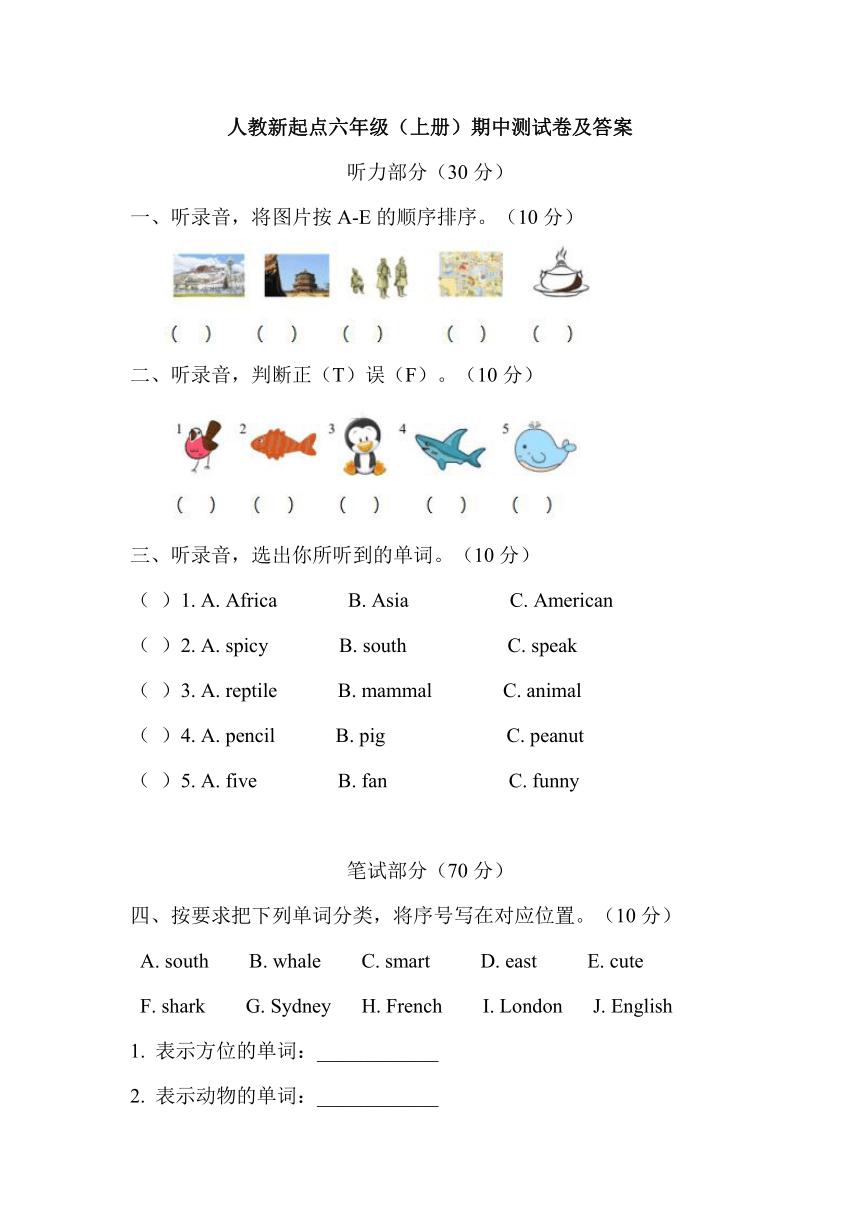 人教新起点六年级（上册）期中测试卷及答案

听力部分（30 分）

一、听录音，将图片按 A-E 的顺序排序。（10 分）

（ ） （ ） （ ） （ ） （ ）

二、听录音，判断正（T）误（F）。（10 分）

1 2 3 4 5

（ ） （ ） （ ） （ ） （ ）

三、听录音，选出你所听到的单词。（10 分）

（ ）1. A. Africa B. Asia C. American

（ ）2. A. spicy B. south C. speak

（ ）3. A. reptile B. mammal C. animal

（ ）4. A. pencil B. pig C. peanut

（ ）5. A. five B. fan C. funny

笔试部分（70 分）

四、按要求把下列单词分类，将序号写在对应位置。（10 分）

A. south B. whale C. smart D. east E. cute

F. shark G. Sydney H. French I. London J. English

1. 表示方位的单词：____________

2. 表示动物的单词：____________